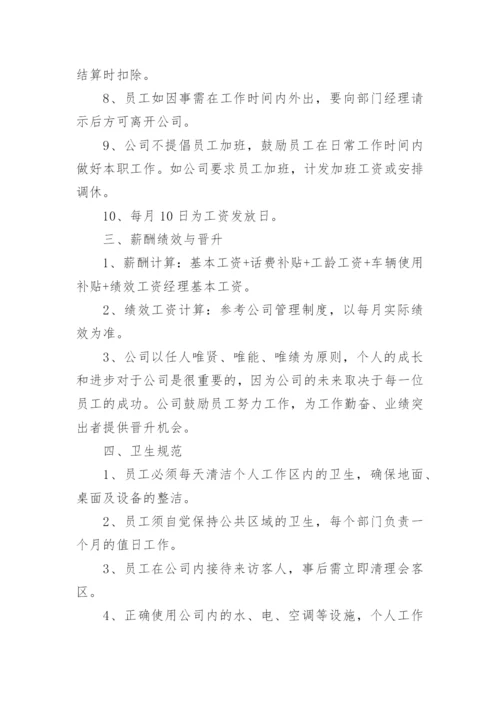 结算时扣除。

8、员工如因事需在工作时间内外出，要向部门经理请示后方可离开公司。

9、公司不提倡员工加班，鼓励员工在日常工作时间内做好本职工作。如公司要求员工加班，计发加班工资或安排调休。

10、每月10日为工资发放日。

三、薪酬绩效与晋升

1、薪酬计算：基本工资+话费补贴+工龄工资+车辆使用补贴+绩效工资经理基本工资。

2、绩效工资计算：参考公司管理制度，以每月实际绩效为准。

3、公司以任人唯贤、唯能、唯绩为原则，个人的成长和进步对于公司是很重要的，因为公司的未来取决于每一位员工的成功。公司鼓励员工努力工作，为工作勤奋、业绩突出者提供晋升机会。

四、卫生规范

1、员工必须每天清洁个人工作区内的卫生，确保地面、桌面及设备的整洁。

2、员工须自觉保持公共区域的卫生，每个部门负责一个月的值日工作。

3、员工在公司内接待来访客人，事后需立即清理会客区。

4、正确使用公司内的水、电、空调等设施，个人工作